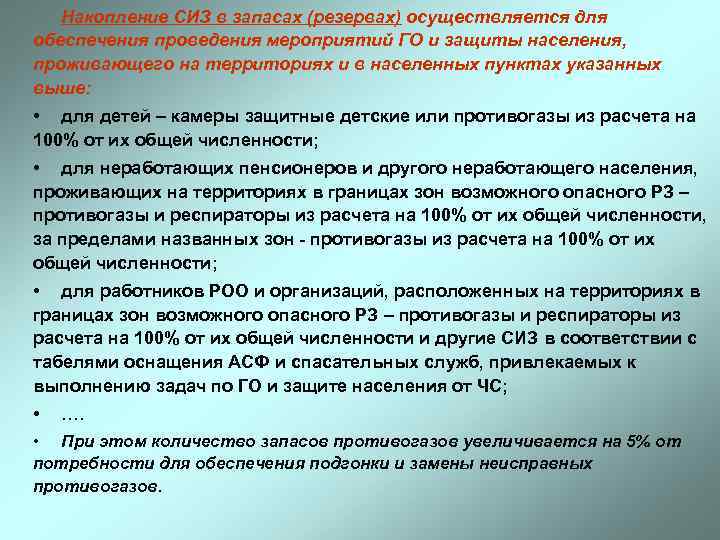 Накопление СИЗ в запасах (резервах) осуществляется для обеспечения проведения мероприятий ГО и защиты населения, проживающего на территориях и в населенных пунктах указанных выше:

• для детей – камеры защитные детские или противогазы из расчета на 100% от их общей численности;

• для неработающих пенсионеров и другого неработающего населения, проживающих на территориях в границах зон возможного опасного РЗ – противогазы и респираторы из расчета на 100% от их общей численности, за пределами названных зон - противогазы из расчета на 100% от их общей численности;

• для работников РОО и организаций, расположенных на территориях в границах зон возможного опасного РЗ – противогазы и респираторы из расчета на 100% от их общей численности и другие СИЗ в соответствии с табелями оснащения АСФ и спасательных служб, привлекаемых к выполнению задач по ГО и защите населения от ЧС;

• ….

• При этом количество запасов противогазов увеличивается на 5% от потребности для обеспечения подгонки и замены неисправных противогазов.